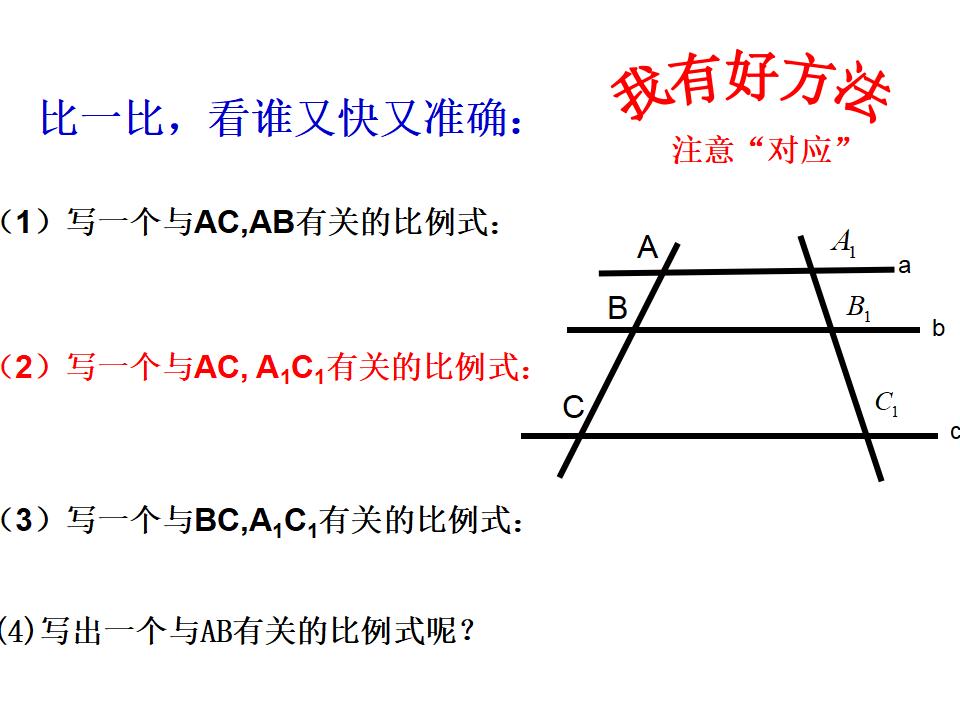 比一比，看谁又快又准确：

我有好方法

注意“对应”

（1）写一个与AC,AB有关的比例式：

（2）写一个与AC, $A_1C_1$有关的比例式：

（3）写一个与BC,$A_1C_1$有关的比例式：

(4)写出一个与AB有关的比例式呢？

A

$A_1$

a

B

$B_1$

b

C

$C_1$

c